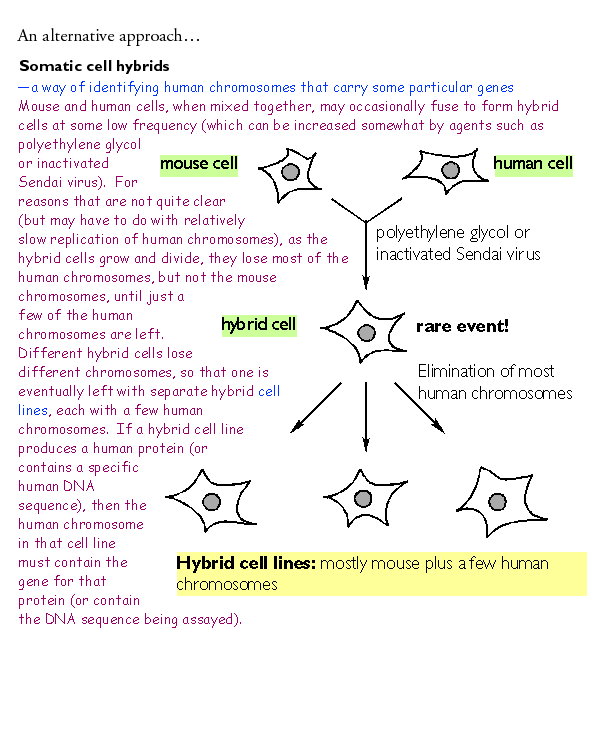 An alternative approach…

Somatic cell hybrids

—a way of identifying human chromosomes that carry some particular genes

Mouse and human cells, when mixed together, may occasionally fuse to form hybrid cells at some low frequency (which can be increased somewhat by agents such as polyethylene glycol or inactivated Sendai virus). For reasons that are not quite clear (but may have to do with relatively slow replication of human chromosomes), as the hybrid cells grow and divide, they lose most of the human chromosomes, but not the mouse chromosomes, until just a few of the human chromosomes are left. Different hybrid cells lose different chromosomes, so that one is eventually left with separate hybrid cell lines, each with a few human chromosomes. If a hybrid cell line produces a human protein (or contains a specific human DNA sequence), then the human chromosome in that cell line must contain the gene for that protein (or contain the DNA sequence being assayed).

mouse cell

human cell

polyethylene glycol or inactivated Sendai virus

hybrid cell

rare event!

Elimination of most human chromosomes

Hybrid cell lines: mostly mouse plus a few human chromosomes